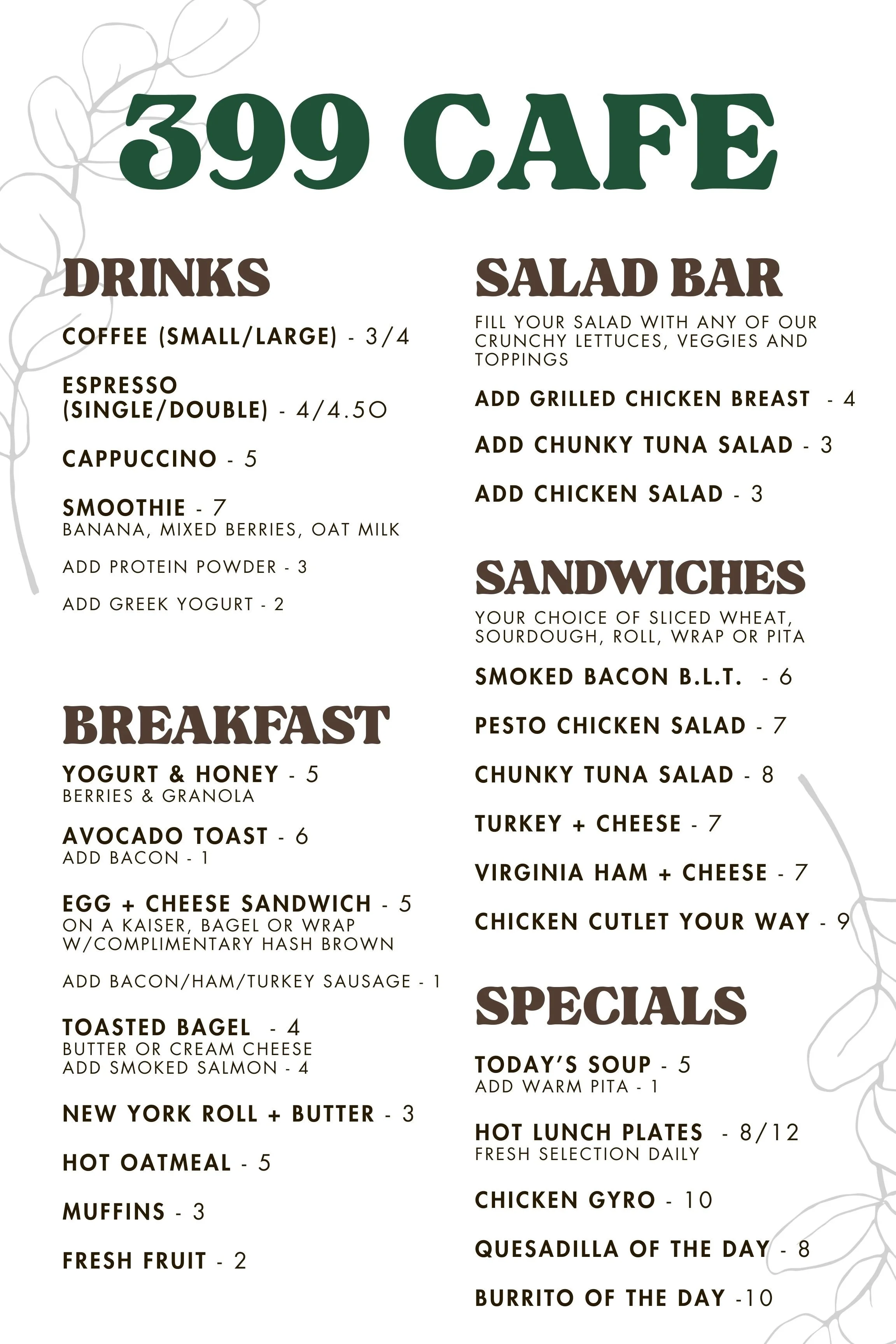 399 CAFE

DRINKS

COFFEE (SMALL/LARGE) - 3/4

ESPRESSO (SINGLE/DOUBLE) - 4/4.50

CAPPUCCINO - 5

SMOOTHIE - 7
BANANA, MIXED BERRIES, OAT MILK

ADD PROTEIN POWDER - 3

ADD GREEK YOGURT - 2

BREAKFAST

YOGURT & HONEY - 5
BERRIES & GRANOLA

AVOCADO TOAST - 6
ADD BACON - 1

EGG + CHEESE SANDWICH - 5
ON A KAISER, BAGEL OR WRAP
W/COMPLIMENTARY HASH BROWN

ADD BACON/HAM/TURKEY SAUSAGE - 1

TOASTED BAGEL - 4
BUTTER OR CREAM CHEESE
ADD SMOKED SALMON - 4

NEW YORK ROLL + BUTTER - 3

HOT OATMEAL - 5

MUFFINS - 3

FRESH FRUIT - 2

SALAD BAR

FILL YOUR SALAD WITH ANY OF OUR CRUNCHY LETTUCES, VEGGIES AND TOPPINGS

ADD GRILLED CHICKEN BREAST - 4

ADD CHUNKY TUNA SALAD - 3

ADD CHICKEN SALAD - 3

SANDWICHES

YOUR CHOICE OF SLICED WHEAT, SOURDOUGH, ROLL, WRAP OR PITA

SMOKED BACON B.L.T. - 6

PESTO CHICKEN SALAD - 7

CHUNKY TUNA SALAD - 8

TURKEY + CHEESE - 7

VIRGINIA HAM + CHEESE - 7

CHICKEN CUTLET YOUR WAY - 9

SPECIALS

TODAY'S SOUP - 5
ADD WARM PITA - 1

HOT LUNCH PLATES - 8/12
FRESH SELECTION DAILY

CHICKEN GYRO - 10

QUESADILLA OF THE DAY - 8

BURRITO OF THE DAY -10